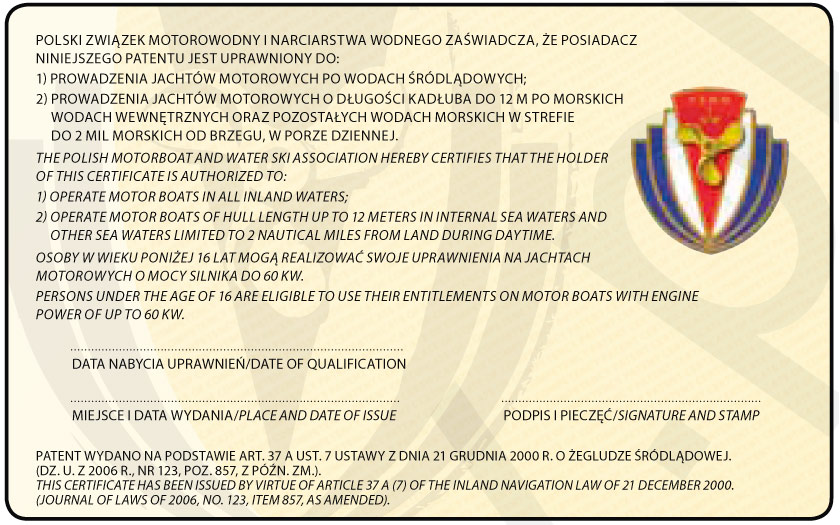 POLSKI ZWIĄZEK MOTOROWODNY I NARCIARSTWA WODNEGO ZAŚWIADCZA, ŻE POSIADACZ NINIEJSZEGO PATENTU JEST UPRAWNIONY DO:

1) PROWADZENIA JACHTÓW MOTOROWYCH PO WODACH ŚRÓDLĄDOWYCH;

2) PROWADZENIA JACHTÓW MOTOROWYCH O DŁUGOŚCI KADŁUBA DO 12 M PO MORSKICH WODACH WEWNĘTRZNYCH ORAZ POZOSTAŁYCH WODACH MORSKICH W STREFIE DO 2 MIL MORSKICH OD BRZEGU, W PORZE DZIENNEJ.

THE POLISH MOTORBOAT AND WATER SKI ASSOCIATION HEREBY CERTIFIES THAT THE HOLDER OF THIS CERTIFICATE IS AUTHORIZED TO:

1) OPERATE MOTOR BOATS IN ALL INLAND WATERS;

2) OPERATE MOTOR BOATS OF HULL LENGTH UP TO 12 METERS IN INTERNAL SEA WATERS AND OTHER SEA WATERS LIMITED TO 2 NAUTICAL MILES FROM LAND DURING DAYTIME.

OSOBY W WIEKU PONIŻEJ 16 LAT MOGĄ REALIZOWAĆ SWOJE UPRAWNIENIA NA JACHTACH MOTOROWYCH O MOCY SILNIKA DO 60 KW.

PERSONS UNDER THE AGE OF 16 ARE ELIGIBLE TO USE THEIR ENTITLEMENTS ON MOTOR BOATS WITH ENGINE POWER OF UP TO 60 KW.

DATA NABYCIA UPRAWNIEŃ/DATE OF QUALIFICATION

MIEJSCE I DATA WYDANIA/PLACE AND DATE OF ISSUE

PODPIS I PIECZĘĆ/SIGNATURE AND STAMP

PATENT WYDANO NA PODSTAWIE ART. 37 A UST. 7 USTAWY Z DNIA 21 GRUDNIA 2000 R. O ŻEGLUDZE ŚRÓDLĄDOWEJ. (DZ. U. Z 2006 R., NR 123, POZ. 857, Z PÓŹN. ZM.).
THIS CERTIFICATE HAS BEEN ISSUED BY VIRTUE OF ARTICLE 37 A (7) OF THE INLAND NAVIGATION LAW OF 21 DECEMBER 2000. (JOURNAL OF LAWS OF 2006, NO. 123, ITEM 857, AS AMENDED).